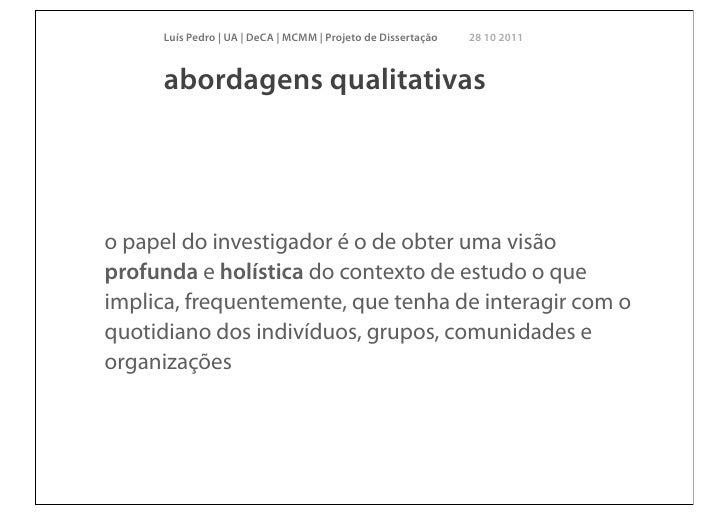 Luís Pedro | UA | DeCA | MCMM | Projeto de Dissertação 28 10 2011

abordagens qualitativas

o papel do investigador é o de obter uma visão profunda e holística do contexto de estudo o que implica, frequentemente, que tenha de interagir com o quotidiano dos indivíduos, grupos, comunidades e organizações